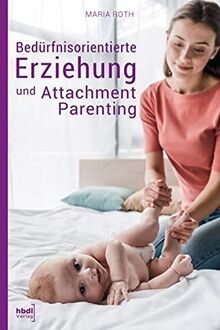 MARIA ROTH

Bedürfnisorientierte Erziehung und Attachment Parenting

hbdl Verlag